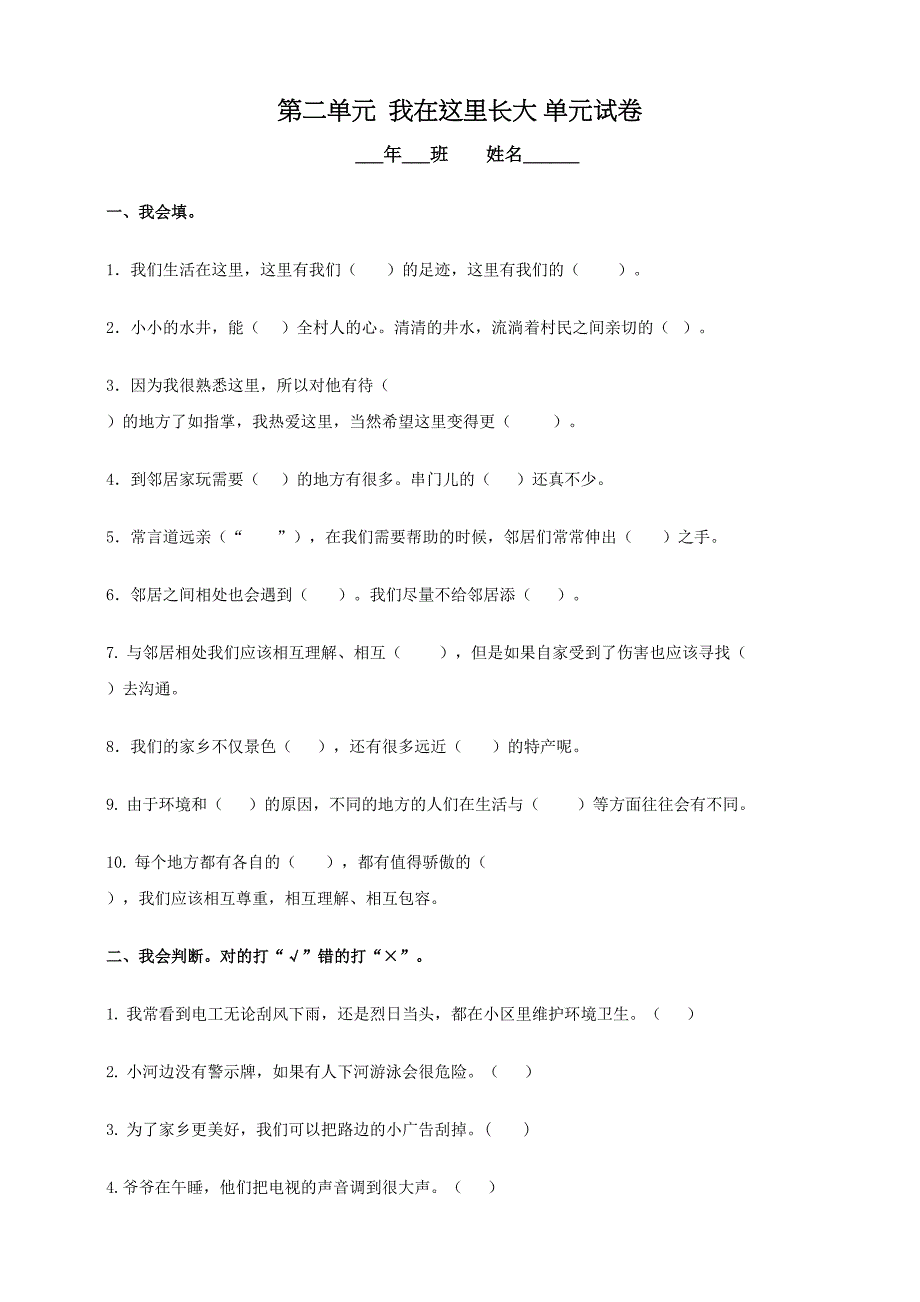 第二单元 我在这里长大 单元试卷

___年___班　　姓名______

一、我会填。

1. 我们生活在这里，这里有我们（　　）的足迹，这里有我们的（　　）。

2. 小小的水井，能（　）全村人的心。清清的井水，流淌着村民之间亲切的（　）。

3. 因为我很熟悉这里，所以对他有待（　）的地方了如指掌，我热爱这里，当然希望这里变得更（　　）。

4. 到邻居家玩需要（　）的地方有很多。串门儿的（　）还真不少。

5. 常言道远亲（“　　”），在我们需要帮助的时候，邻居们常常伸出（　）之手。

6. 邻居之间相处也会遇到（　　）。我们尽量不给邻居添（　）。

7. 与邻居相处我们应该相互理解、相互（　　），但是如果自家受到了伤害也应该寻找（　）去沟通。

8. 我们的家乡不仅景色（　），还有很多远近（　）的特产呢。

9. 由于环境和（　）的原因，不同的地方的人们在生活与（　　）等方面往往会有不同。

10. 每个地方都有各自的（　　），都有值得骄傲的（　），我们应该相互尊重，相互理解、相互包容。

二、我会判断。对的打“√”错的打“×”。

1. 我常看到电工无论刮风下雨，还是烈日当头，都在小区里维护环境卫生。（　）

2. 小河边没有警示牌，如果有人下河游泳会很危险。（　）

3. 为了家乡更美好，我们可以把路边的小广告刮掉。(　)

4. 爷爷在午睡，他们把电视的声音调到很大声。（　）